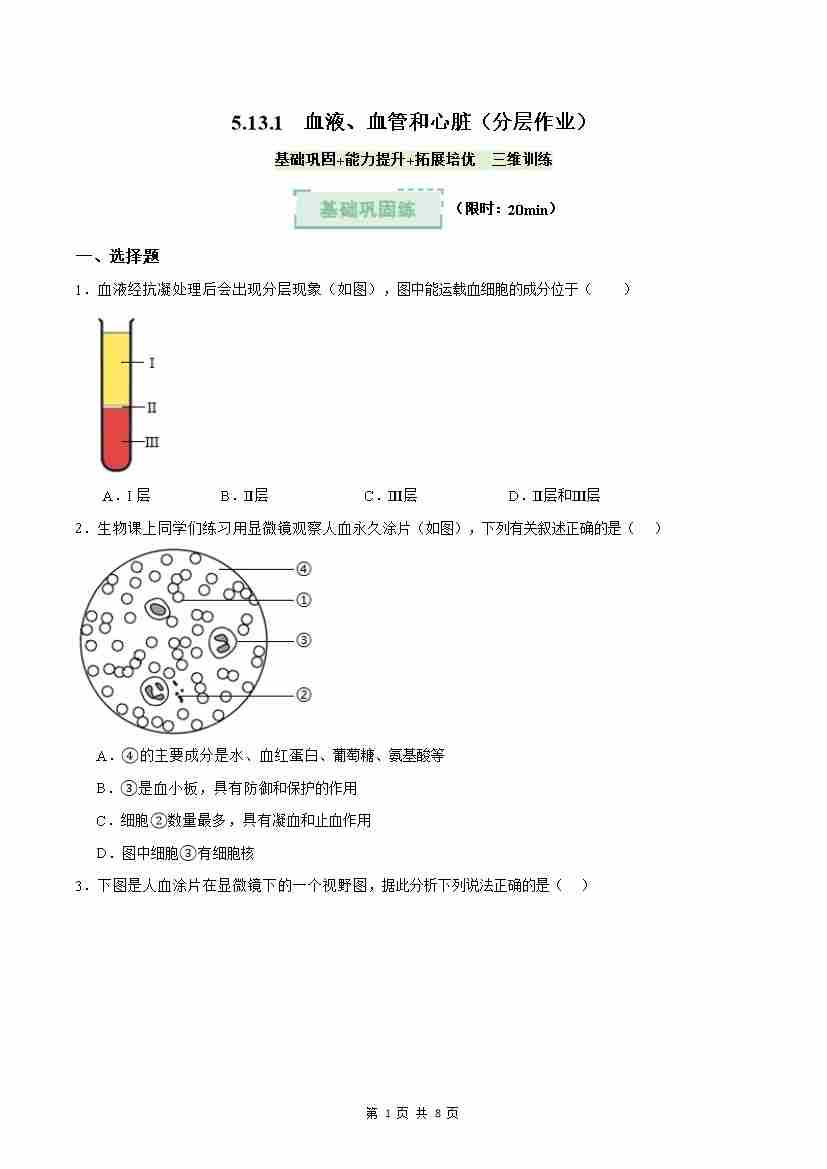 5.13.1 血液、血管和心脏（分层作业）

基础巩固+能力提升+拓展培优 三维训练

基础巩固练 （限时：20min）

一、选择题

1．血液经抗凝处理后会出现分层现象（如图），图中能运载血细胞的成分位于（　　）

I
II
III

A．I层　　B．II层　　C．III层　　D．II层和III层

2．生物课上同学们练习用显微镜观察人血永久涂片（如图），下列有关叙述正确的是（　）

④
①
③
②

A．④的主要成分是水、血红蛋白、葡萄糖、氨基酸等

B．③是血小板，具有防御和保护的作用

C．细胞②数量最多，具有凝血和止血作用

D．图中细胞③有细胞核

3．下图是人血涂片在显微镜下的一个视野图，据此分析下列说法正确的是（　）

第 1 页 共 8 页